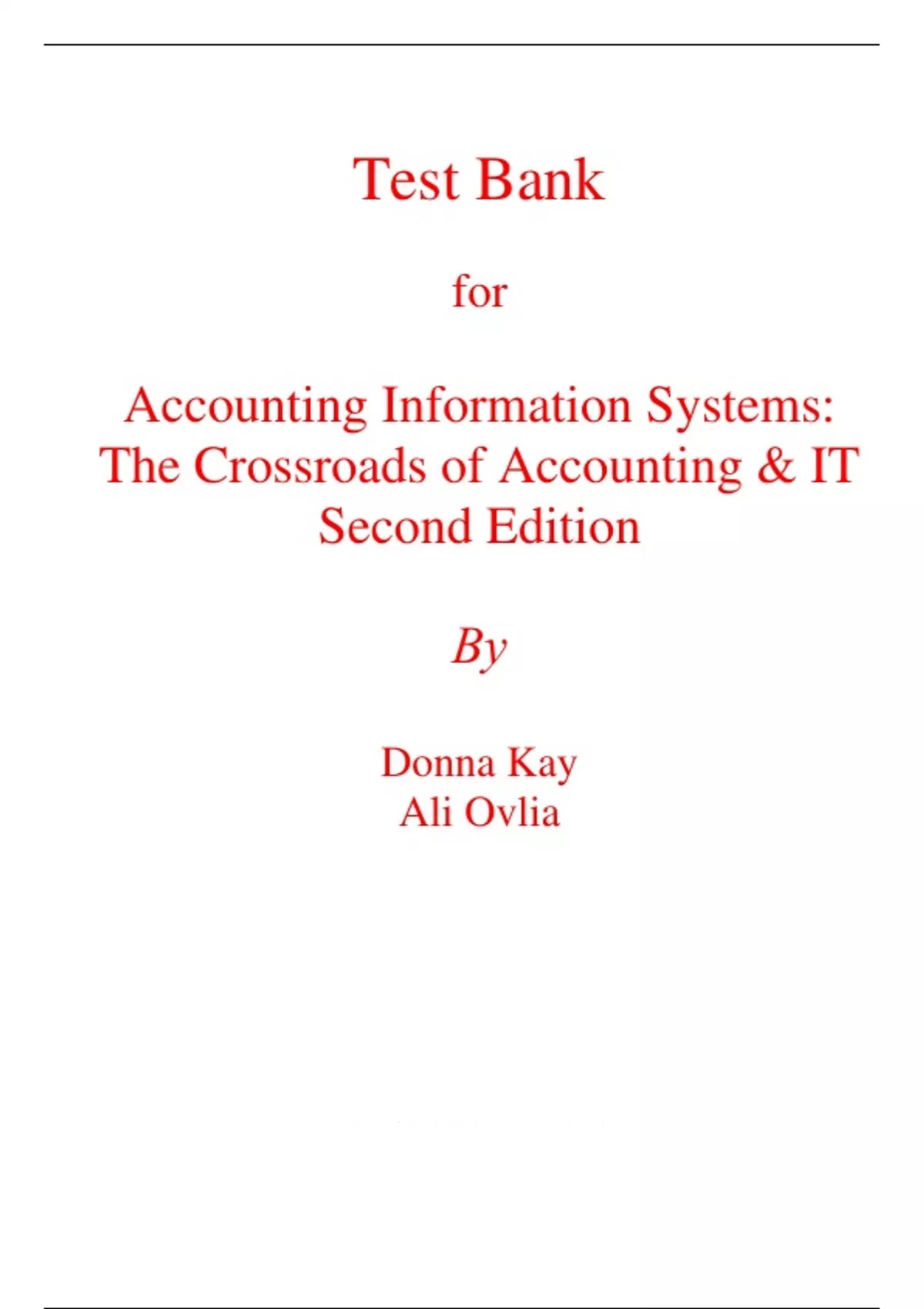 Test Bank

for

Accounting Information Systems:
The Crossroads of Accounting & IT
Second Edition

By

Donna Kay
Ali Ovlia